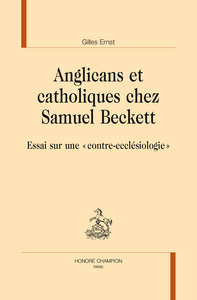 Gilles Ernst

Anglicans et catholiques chez Samuel Beckett

Essai sur une «contre-ecclésiologie»

HONORÉ CHAMPION
PARIS